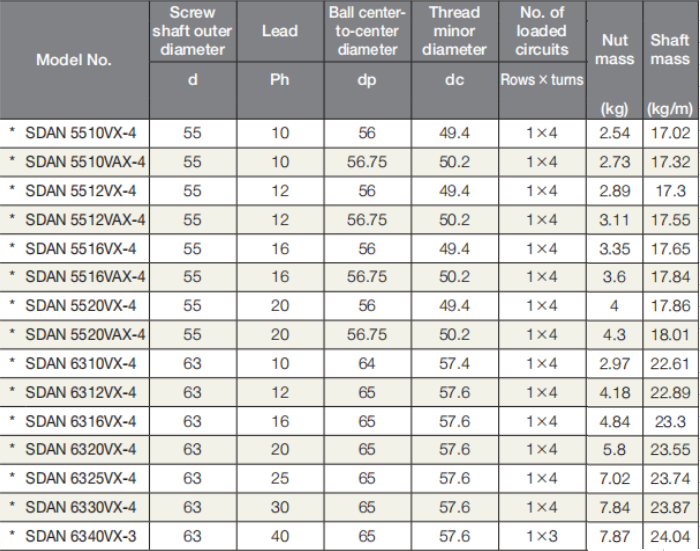 | Model No. | Screw shaft outer diameter d | Lead Ph | Ball center-to-center diameter dp | Thread minor diameter dc | No. of loaded circuits Rows × turns | Nut mass (kg) | Shaft mass (kg/m) |
|---|---|---|---|---|---|---|---|
| * SDAN 5510VX-4 | 55 | 10 | 56 | 49.4 | 1×4 | 2.54 | 17.02 |
| * SDAN 5510VAX-4 | 55 | 10 | 56.75 | 50.2 | 1×4 | 2.73 | 17.32 |
| * SDAN 5512VX-4 | 55 | 12 | 56 | 49.4 | 1×4 | 2.89 | 17.3 |
| * SDAN 5512VAX-4 | 55 | 12 | 56.75 | 50.2 | 1×4 | 3.11 | 17.55 |
| * SDAN 5516VX-4 | 55 | 16 | 56 | 49.4 | 1×4 | 3.35 | 17.65 |
| * SDAN 5516VAX-4 | 55 | 16 | 56.75 | 50.2 | 1×4 | 3.6 | 17.84 |
| * SDAN 5520VX-4 | 55 | 20 | 56 | 49.4 | 1×4 | 4 | 17.86 |
| * SDAN 5520VAX-4 | 55 | 20 | 56.75 | 50.2 | 1×4 | 4.3 | 18.01 |
| * SDAN 6310VX-4 | 63 | 10 | 64 | 57.4 | 1×4 | 2.97 | 22.61 |
| * SDAN 6312VX-4 | 63 | 12 | 65 | 57.6 | 1×4 | 4.18 | 22.89 |
| * SDAN 6316VX-4 | 63 | 16 | 65 | 57.6 | 1×4 | 4.84 | 23.3 |
| * SDAN 6320VX-4 | 63 | 20 | 65 | 57.6 | 1×4 | 5.8 | 23.55 |
| * SDAN 6325VX-4 | 63 | 25 | 65 | 57.6 | 1×4 | 7.02 | 23.74 |
| * SDAN 6330VX-4 | 63 | 30 | 65 | 57.6 | 1×4 | 7.84 | 23.87 |
| * SDAN 6340VX-3 | 63 | 40 | 65 | 57.6 | 1×3 | 7.87 | 24.04 |